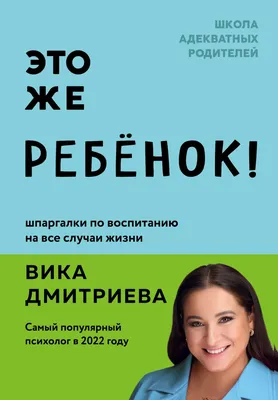 ШКОЛА
АДЕКВАТНЫХ
РОДИТЕЛЕЙ

ЭТО
ЖЕ
РЕБЁНОК!

шпаргалки по воспитанию
на все случаи жизни

ВИКА
ДМИТРИЕВА

Самый популярный
психолог в 2022 году